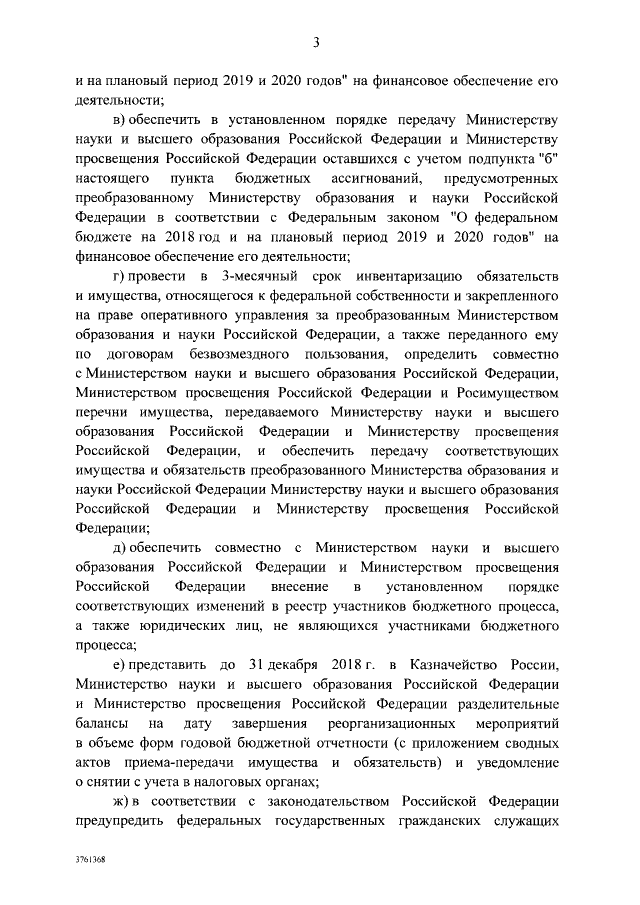 3

и на плановый период 2019 и 2020 годов" на финансовое обеспечение его деятельности;

в) обеспечить в установленном порядке передачу Министерству науки и высшего образования Российской Федерации и Министерству просвещения Российской Федерации оставшихся с учетом подпункта "б" настоящего пункта бюджетных ассигнований, предусмотренных преобразованному Министерству образования и науки Российской Федерации в соответствии с Федеральным законом "О федеральном бюджете на 2018 год и на плановый период 2019 и 2020 годов" на финансовое обеспечение его деятельности;

г) провести в 3-месячный срок инвентаризацию обязательств и имущества, относящегося к федеральной собственности и закрепленного на праве оперативного управления за преобразованным Министерством образования и науки Российской Федерации, а также переданного ему по договорам безвозмездного пользования, определить совместно с Министерством науки и высшего образования Российской Федерации, Министерством просвещения Российской Федерации и Росимуществом перечни имущества, передаваемого Министерству науки и высшего образования Российской Федерации и Министерству просвещения Российской Федерации, и обеспечить передачу соответствующих имущества и обязательств преобразованного Министерства образования и науки Российской Федерации Министерству науки и высшего образования Российской Федерации и Министерству просвещения Российской Федерации;

д) обеспечить совместно с Министерством науки и высшего образования Российской Федерации и Министерством просвещения Российской Федерации внесение в установленном порядке соответствующих изменений в реестр участников бюджетного процесса, а также юридических лиц, не являющихся участниками бюджетного процесса;

е) представить до 31 декабря 2018 г. в Казначейство России, Министерство науки и высшего образования Российской Федерации и Министерство просвещения Российской Федерации разделительные балансы на дату завершения реорганизационных мероприятий в объеме форм годовой бюджетной отчетности (с приложением сводных актов приема-передачи имущества и обязательств) и уведомление о снятии с учета в налоговых органах;

ж) в соответствии с законодательством Российской Федерации предупредить федеральных государственных гражданских служащих

3761368